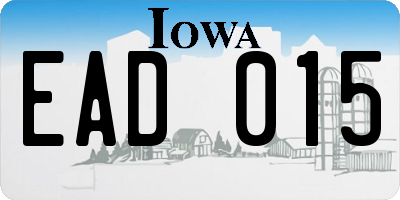 IOWA

EAD 015